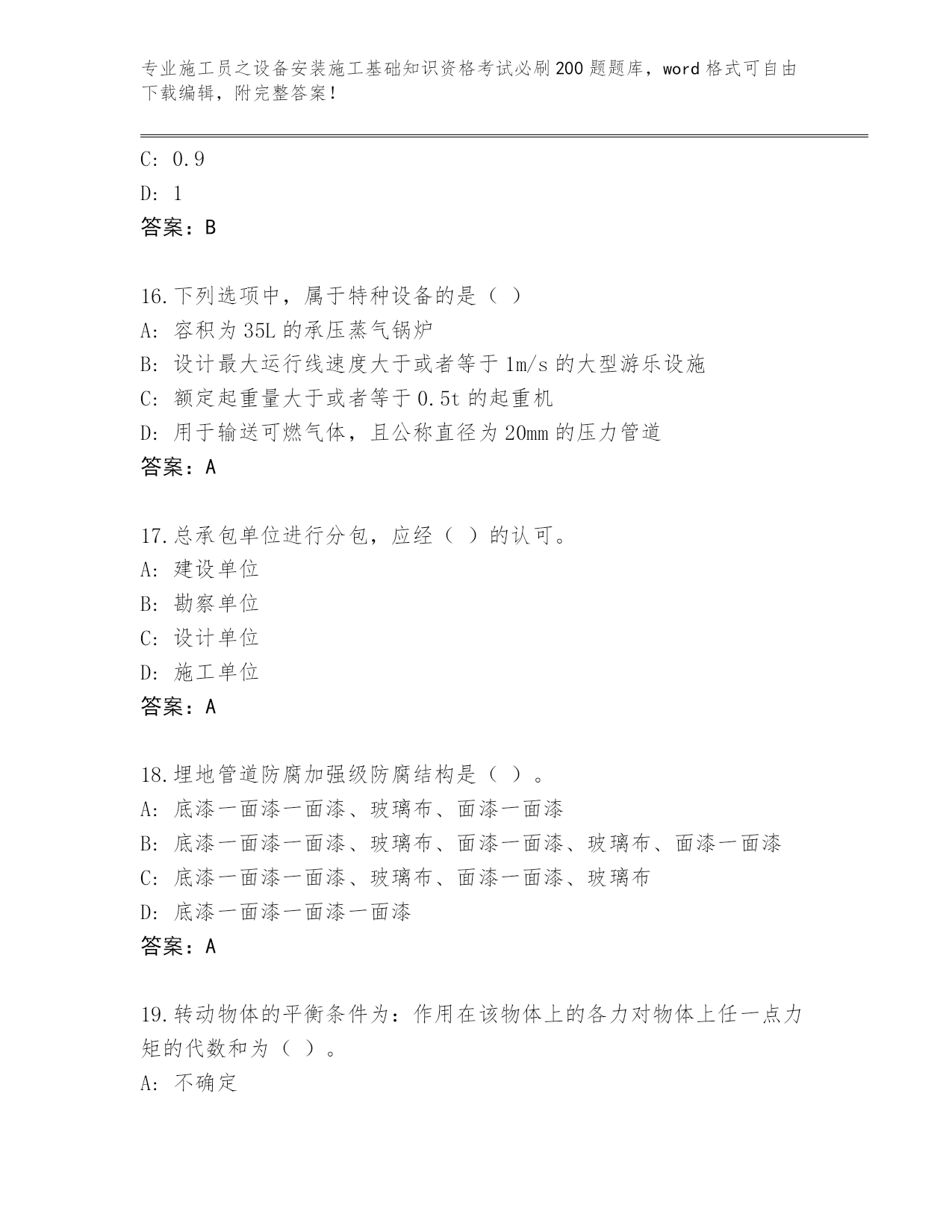 专业施工员之设备安装施工基础知识资格考试必刷200题题库，word格式可自由下载编辑，附完整答案！

C: 0.9

D: 1

答案：B

16.下列选项中，属于特种设备的是（ ）

A: 容积为35L的承压蒸气锅炉

B: 设计最大运行线速度大于或者等于1m/s的大型游乐设施

C: 额定起重量大于或者等于0.5t的起重机

D: 用于输送可燃气体，且公称直径为20mm的压力管道

答案：A

17.总承包单位进行分包，应经（ ）的认可。

A: 建设单位

B: 勘察单位

C: 设计单位

D: 施工单位

答案：A

18.埋地管道防腐加强级防腐结构是（ ）。

A: 底漆一面漆一面漆、玻璃布、面漆一面漆

B: 底漆一面漆一面漆、玻璃布、面漆一面漆、玻璃布、面漆一面漆

C: 底漆一面漆一面漆、玻璃布、面漆一面漆、玻璃布

D: 底漆一面漆一面漆一面漆

答案：A

19.转动物体的平衡条件为：作用在该物体上的各力对物体上任一点力矩的代数和为（ ）。

A: 不确定